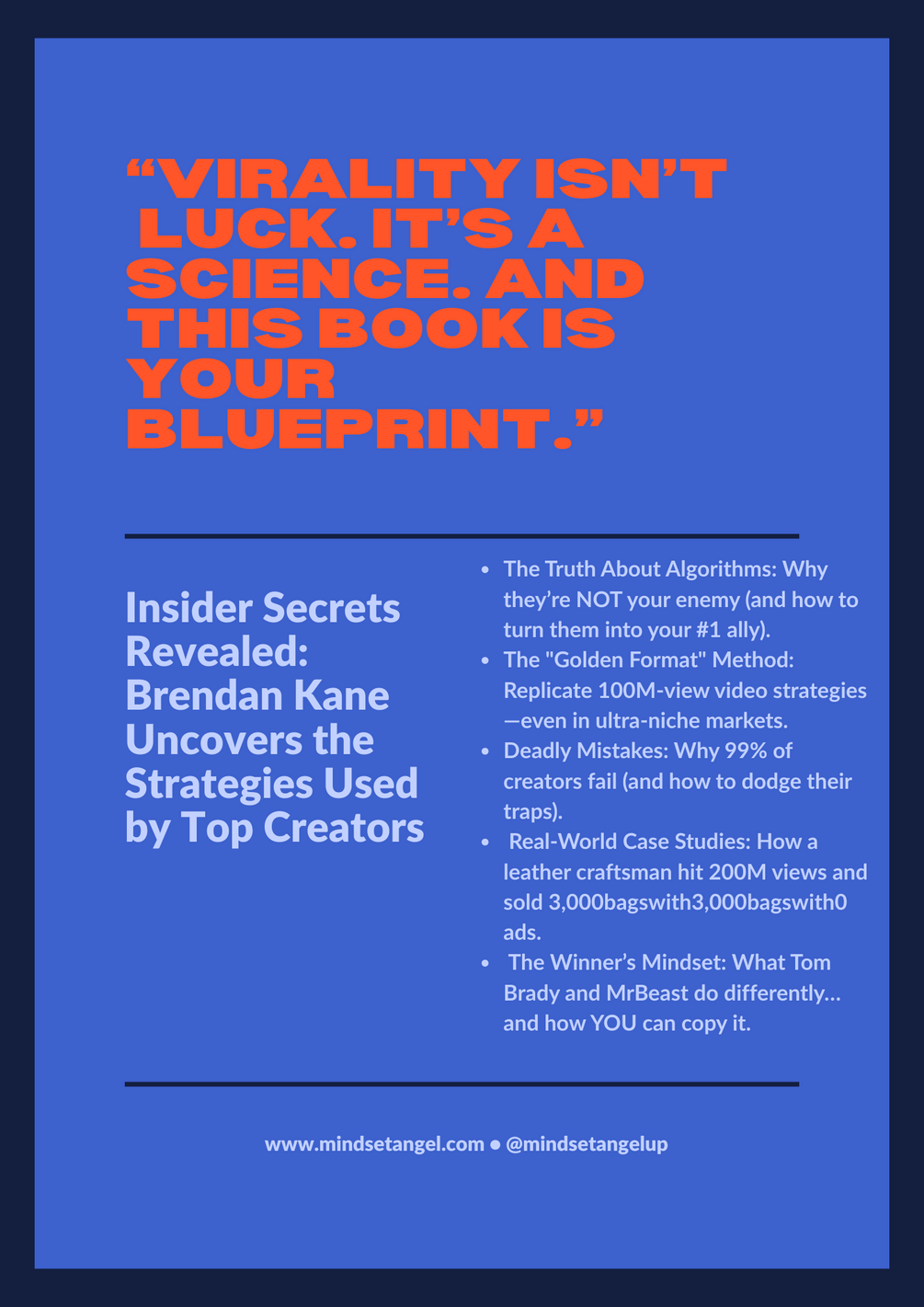 "VIRALITY ISN'T LUCK. IT'S A SCIENCE. AND THIS BOOK IS YOUR BLUEPRINT."

Insider Secrets Revealed: Brendan Kane Uncovers the Strategies Used by Top Creators

• The Truth About Algorithms: Why they're NOT your enemy (and how to turn them into your #1 ally).
• The "Golden Format" Method: Replicate 100M-view video strategies —even in ultra-niche markets.
• Deadly Mistakes: Why 99% of creators fail (and how to dodge their traps).
• Real-World Case Studies: How a leather craftsman hit 200M views and sold 3,000bagswith3,000bagswith0 ads.
• The Winner's Mindset: What Tom Brady and MrBeast do differently… and how YOU can copy it.

www.mindsetangel.com • @mindsetangelup